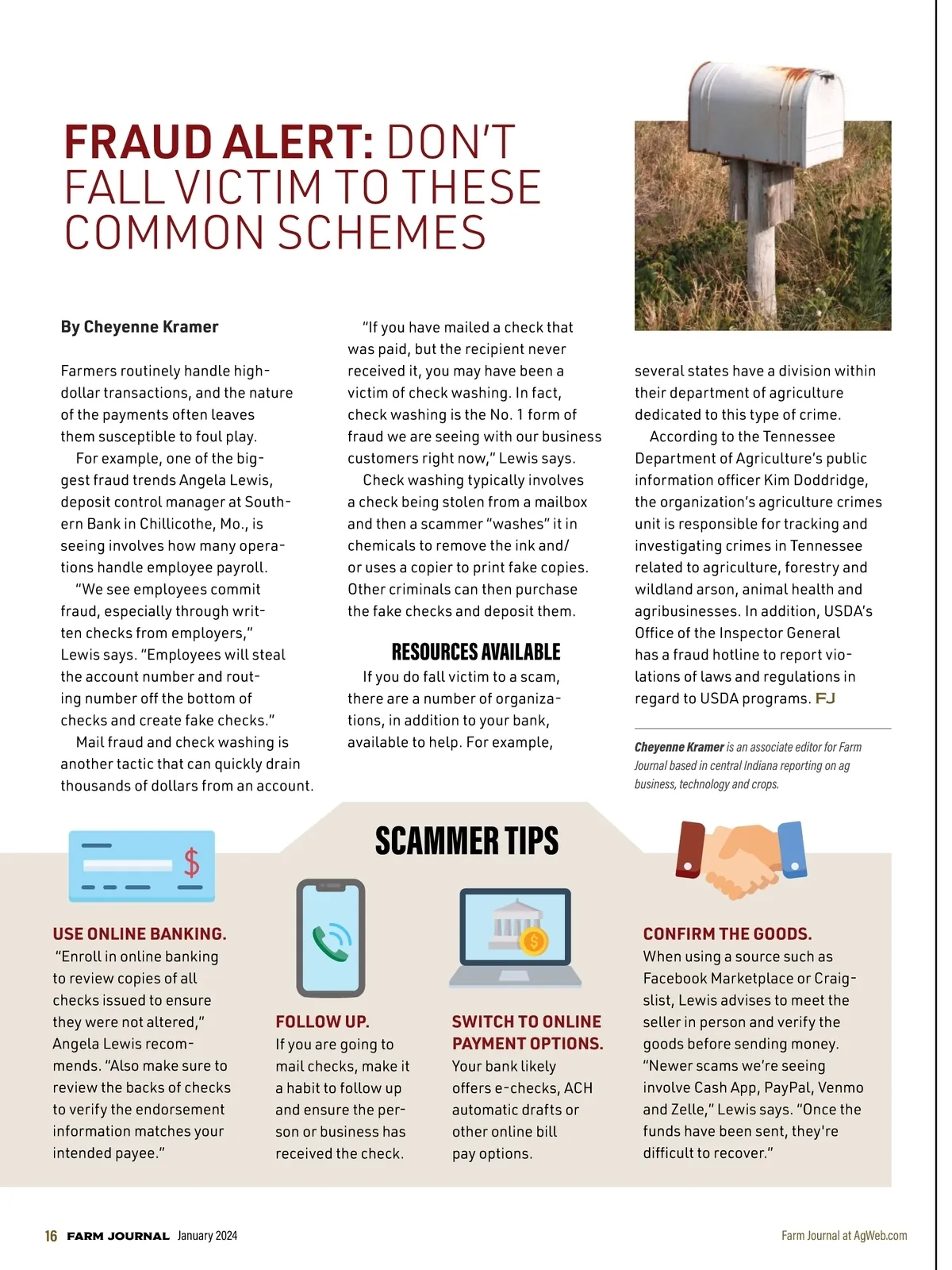 FRAUD ALERT: DON'T FALL VICTIM TO THESE COMMON SCHEMES

By Cheyenne Kramer

Farmers routinely handle high-dollar transactions, and the nature of the payments often leaves them susceptible to foul play.

For example, one of the biggest fraud trends Angela Lewis, deposit control manager at Southern Bank in Chillicothe, Mo., is seeing involves how many operations handle employee payroll.

"We see employees commit fraud, especially through written checks from employers," Lewis says. "Employees will steal the account number and routing number off the bottom of checks and create fake checks."

Mail fraud and check washing is another tactic that can quickly drain thousands of dollars from an account.

"If you have mailed a check that was paid, but the recipient never received it, you may have been a victim of check washing. In fact, check washing is the No. 1 form of fraud we are seeing with our business customers right now," Lewis says.

Check washing typically involves a check being stolen from a mailbox and then a scammer "washes" it in chemicals to remove the ink and/or uses a copier to print fake copies. Other criminals can then purchase the fake checks and deposit them.

RESOURCES AVAILABLE

If you do fall victim to a scam, there are a number of organizations, in addition to your bank, available to help. For example, several states have a division within their department of agriculture dedicated to this type of crime.

According to the Tennessee Department of Agriculture's public information officer Kim Doddridge, the organization's agriculture crimes unit is responsible for tracking and investigating crimes in Tennessee related to agriculture, forestry and wildland arson, animal health and agribusinesses. In addition, USDA's Office of the Inspector General has a fraud hotline to report violations of laws and regulations in regard to USDA programs. FJ

Cheyenne Kramer is an associate editor for Farm Journal based in central Indiana reporting on ag business, technology and crops.

SCAMMER TIPS

USE ONLINE BANKING.
"Enroll in online banking to review copies of all checks issued to ensure they were not altered," Angela Lewis recommends. "Also make sure to review the backs of checks to verify the endorsement information matches your intended payee."

FOLLOW UP.
If you are going to mail checks, make it a habit to follow up and ensure the person or business has received the check.

SWITCH TO ONLINE PAYMENT OPTIONS.
Your bank likely offers e-checks, ACH automatic drafts or other online bill pay options.

CONFIRM THE GOODS.
When using a source such as Facebook Marketplace or Craigslist, Lewis advises to meet the seller in person and verify the goods before sending money. "Newer scams we're seeing involve Cash App, PayPal, Venmo and Zelle," Lewis says. "Once the funds have been sent, they're difficult to recover."

16 FARM JOURNAL January 2024

Farm Journal at AgWeb.com